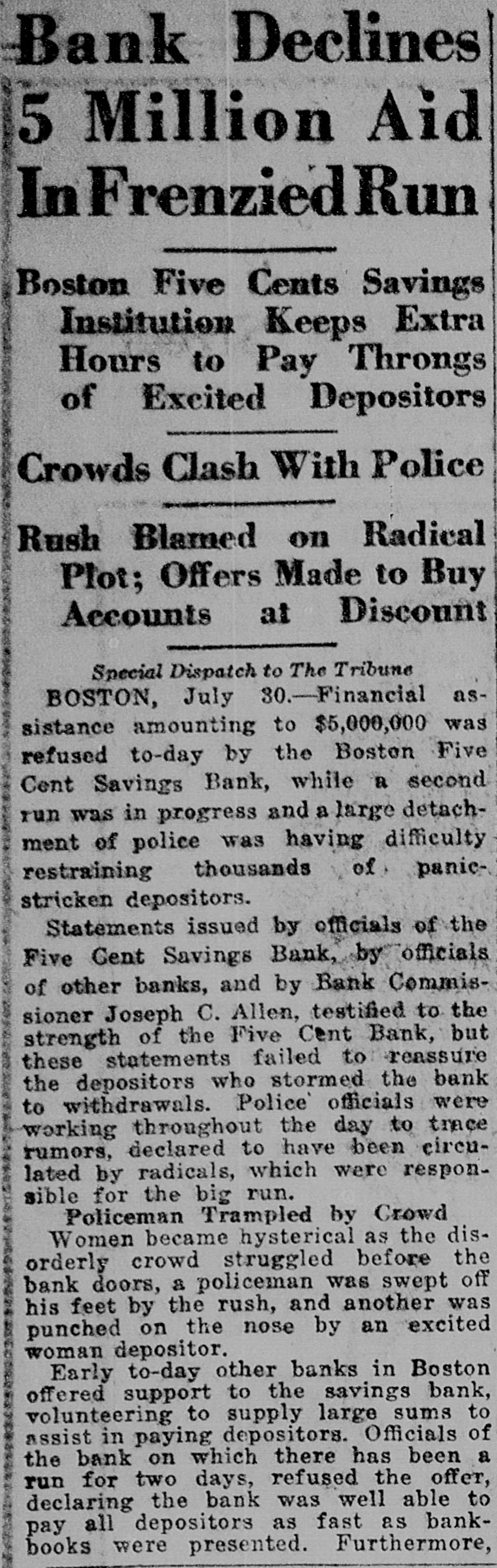 Bank Declines 5 Million Aid In Frenzied Run

Boston Five Cents Savings Institution Keeps Extra Hours to Pay Throngs of Excited Depositors

Crowds Clash With Police

Rush Blamed on Radical Plot; Offers Made to Buy Accounts at Discount

Special Dispatch to The Tribune

BOSTON, July 30.—Financial assistance amounting to $5,000,000 was refused to-day by the Boston Five Cent Savings Bank, while a second run was in progress and a large detachment of police was having difficulty restraining thousands of panic-stricken depositors.

Statements issued by officials of the Five Cent Savings Bank, by officials of other banks, and by Bank Commissioner Joseph C. Allen, testified to the strength of the Five Cent Bank, but these statements failed to reassure the depositors who stormed the bank to withdrawals. Police officials were working throughout the day to trace rumors, declared to have been circulated by radicals, which were responsible for the big run.

Policeman Trampled by Crowd

Women became hysterical as the disorderly crowd struggled before the bank doors, a policeman was swept off his feet by the rush, and another was punched on the nose by an excited woman depositor.

Early to-day other banks in Boston offered support to the savings bank, volunteering to supply large sums to assist in paying depositors. Officials of the bank on which there has been a run for two days, refused the offer, declaring the bank was well able to pay all depositors as fast as bankbooks were presented. Furthermore,